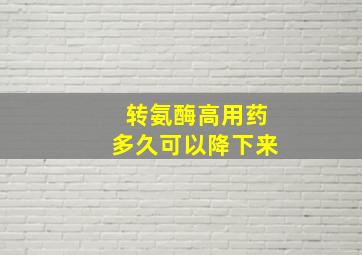 转氨酶高用药
多久可以降下来